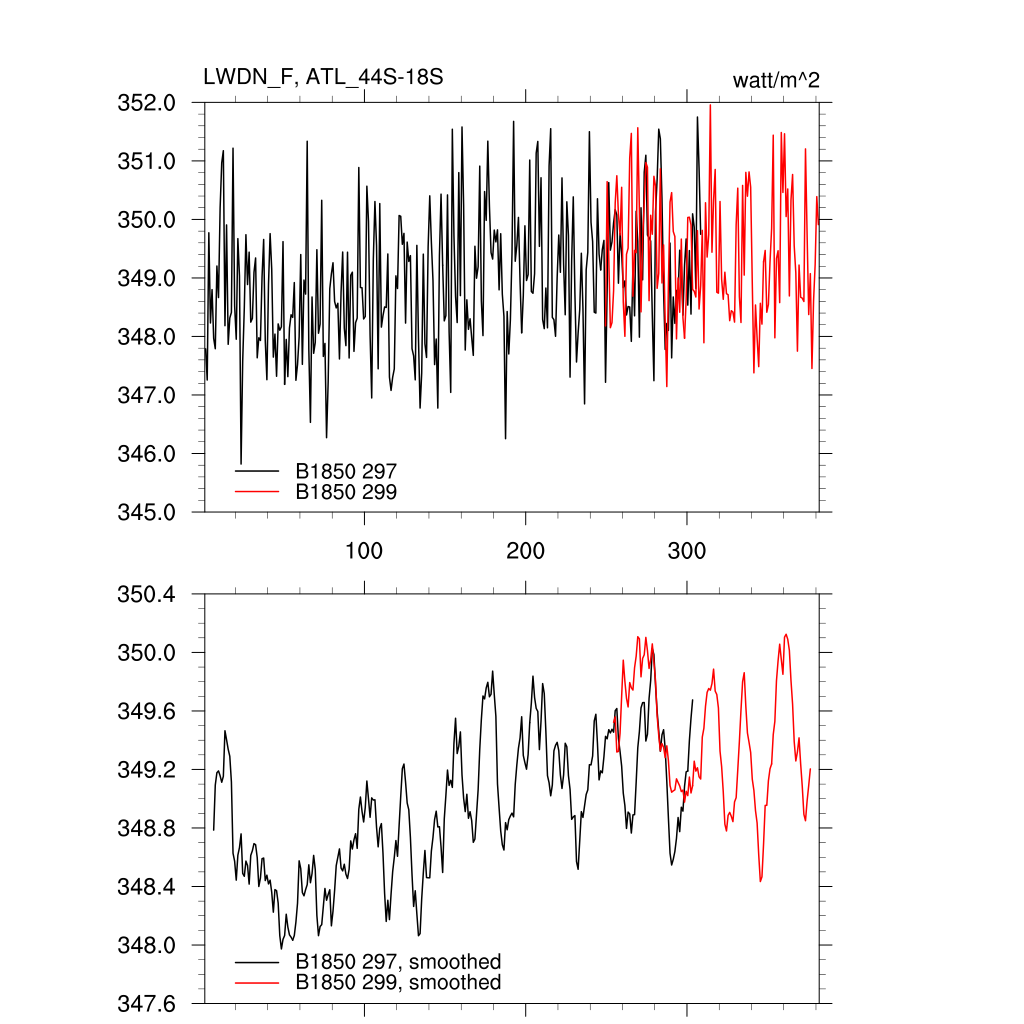 LWDN_F, ATL_44S-18S

watt/m^2

352.0
351.0
350.0
349.0
348.0
347.0
346.0
345.0

B1850 297
B1850 299

100
200
300

350.4
350.0
349.6
349.2
348.8
348.4
348.0
347.6

B1850 297, smoothed
B1850 299, smoothed